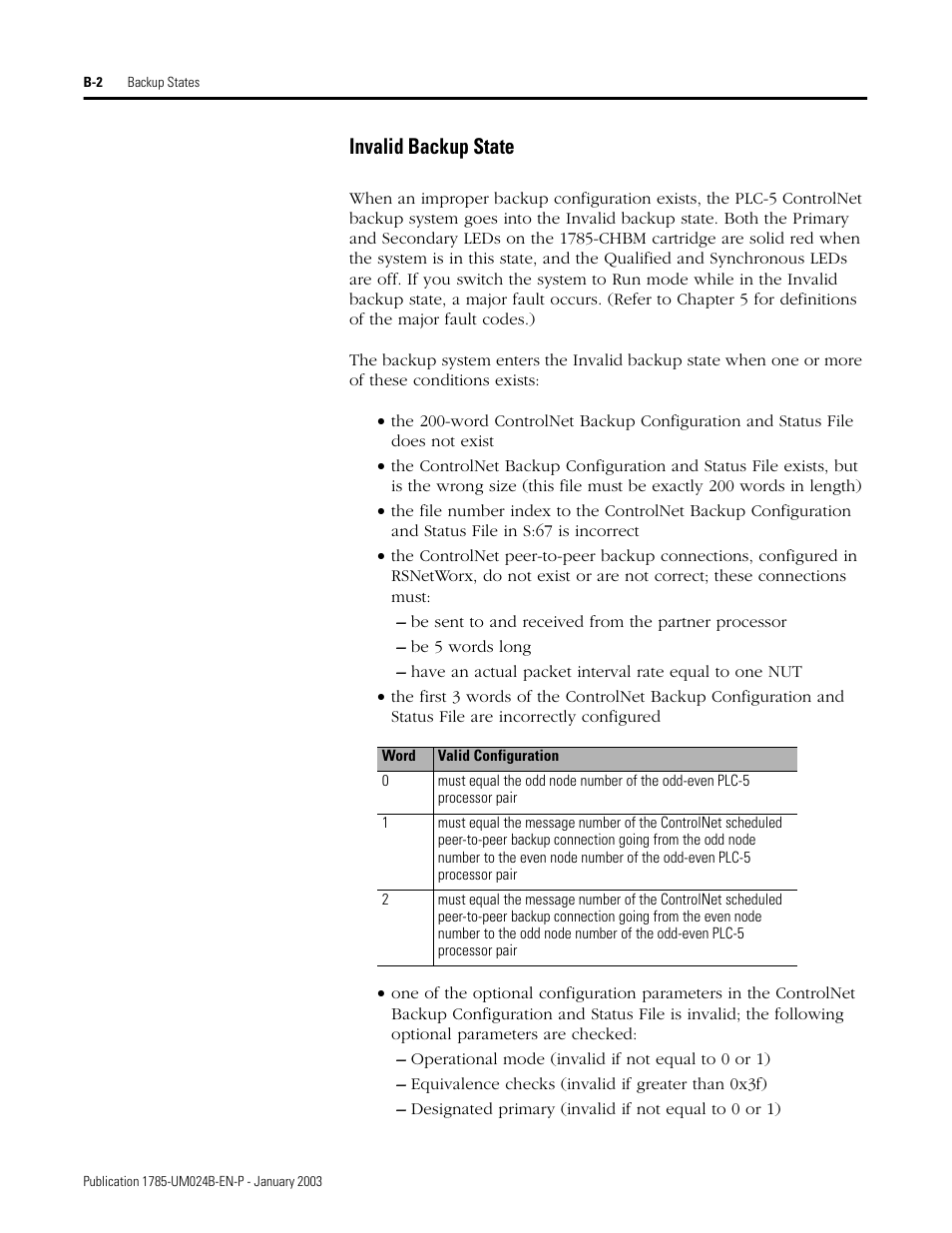 B-2 Backup States

Invalid Backup State

When an improper backup configuration exists, the PLC-5 ControlNet backup system goes into the Invalid backup state. Both the Primary and Secondary LEDs on the 1785-CHBM cartridge are solid red when the system is in this state, and the Qualified and Synchronous LEDs are off. If you switch the system to Run mode while in the Invalid backup state, a major fault occurs. (Refer to Chapter 5 for definitions of the major fault codes.)

The backup system enters the Invalid backup state when one or more of these conditions exists:

• the 200-word ControlNet Backup Configuration and Status File does not exist
• the ControlNet Backup Configuration and Status File exists, but is the wrong size (this file must be exactly 200 words in length)
• the file number index to the ControlNet Backup Configuration and Status File in S:67 is incorrect
• the ControlNet peer-to-peer backup connections, configured in RSNetWorx, do not exist or are not correct; these connections must:
– be sent to and received from the partner processor
– be 5 words long
– have an actual packet interval rate equal to one NUT
• the first 3 words of the ControlNet Backup Configuration and Status File are incorrectly configured

| Word | Valid Configuration |
|---|---|
| 0 | must equal the odd node number of the odd-even PLC-5 processor pair |
| 1 | must equal the message number of the ControlNet scheduled peer-to-peer backup connection going from the odd node number to the even node number of the odd-even PLC-5 processor pair |
| 2 | must equal the message number of the ControlNet scheduled peer-to-peer backup connection going from the even node number to the odd node number of the odd-even PLC-5 processor pair |

• one of the optional configuration parameters in the ControlNet Backup Configuration and Status File is invalid; the following optional parameters are checked:
– Operational mode (invalid if not equal to 0 or 1)
– Equivalence checks (invalid if greater than 0x3f)
– Designated primary (invalid if not equal to 0 or 1)

Publication 1785-UM024B-EN-P - January 2003